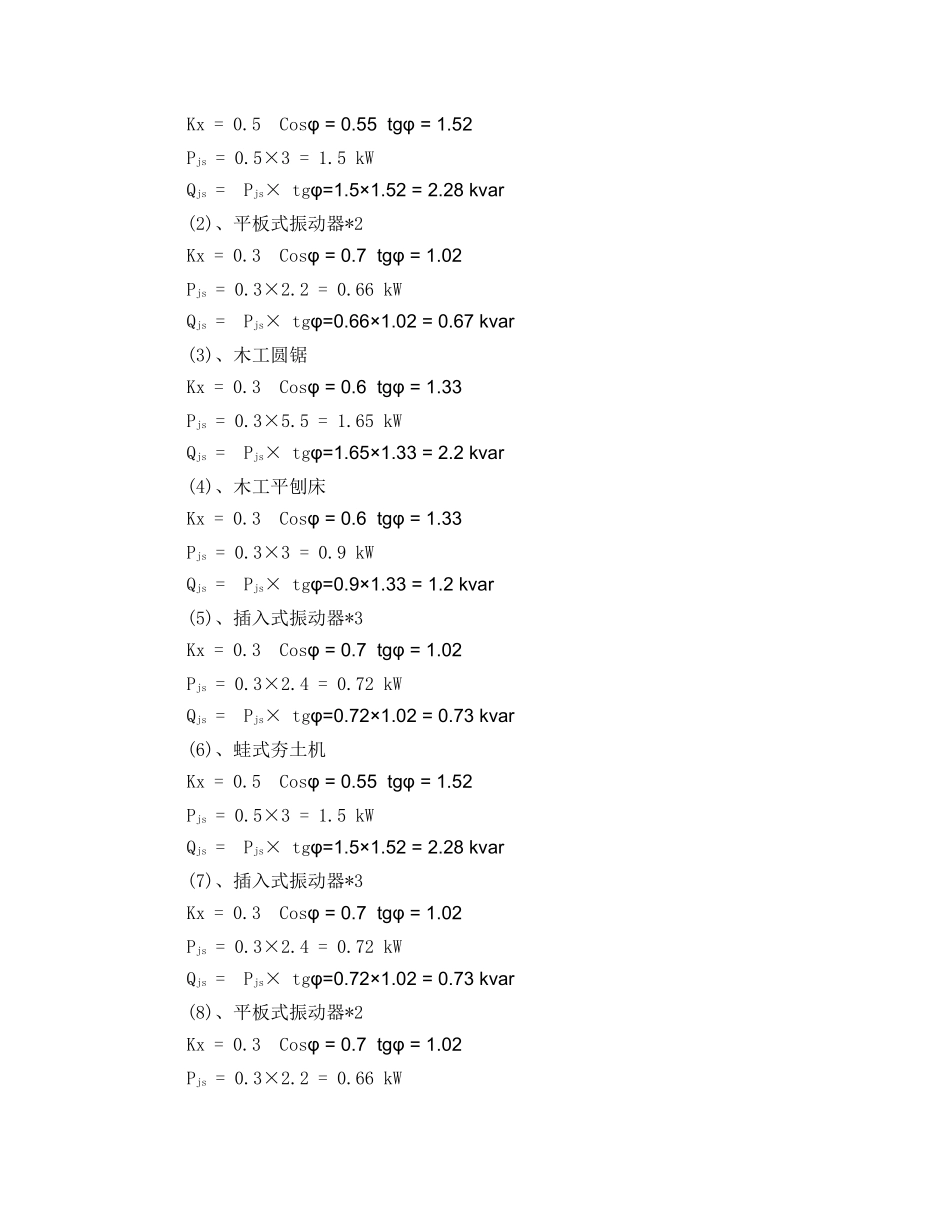 Kx = 0.5 Cosφ = 0.55 tgφ = 1.52

$P_{js}$ = 0.5×3 = 1.5 kW

$Q_{js}$ = $P_{js}$× tgφ=1.5×1.52 = 2.28 kvar

(2)、平板式振动器*2

Kx = 0.3 Cosφ = 0.7 tgφ = 1.02

$P_{js}$ = 0.3×2.2 = 0.66 kW

$Q_{js}$ = $P_{js}$× tgφ=0.66×1.02 = 0.67 kvar

(3)、木工圆锯

Kx = 0.3 Cosφ = 0.6 tgφ = 1.33

$P_{js}$ = 0.3×5.5 = 1.65 kW

$Q_{js}$ = $P_{js}$× tgφ=1.65×1.33 = 2.2 kvar

(4)、木工平刨床

Kx = 0.3 Cosφ = 0.6 tgφ = 1.33

$P_{js}$ = 0.3×3 = 0.9 kW

$Q_{js}$ = $P_{js}$× tgφ=0.9×1.33 = 1.2 kvar

(5)、插入式振动器*3

Kx = 0.3 Cosφ = 0.7 tgφ = 1.02

$P_{js}$ = 0.3×2.4 = 0.72 kW

$Q_{js}$ = $P_{js}$× tgφ=0.72×1.02 = 0.73 kvar

(6)、蛙式夯土机

Kx = 0.5 Cosφ = 0.55 tgφ = 1.52

$P_{js}$ = 0.5×3 = 1.5 kW

$Q_{js}$ = $P_{js}$× tgφ=1.5×1.52 = 2.28 kvar

(7)、插入式振动器*3

Kx = 0.3 Cosφ = 0.7 tgφ = 1.02

$P_{js}$ = 0.3×2.4 = 0.72 kW

$Q_{js}$ = $P_{js}$× tgφ=0.72×1.02 = 0.73 kvar

(8)、平板式振动器*2

Kx = 0.3 Cosφ = 0.7 tgφ = 1.02

$P_{js}$ = 0.3×2.2 = 0.66 kW